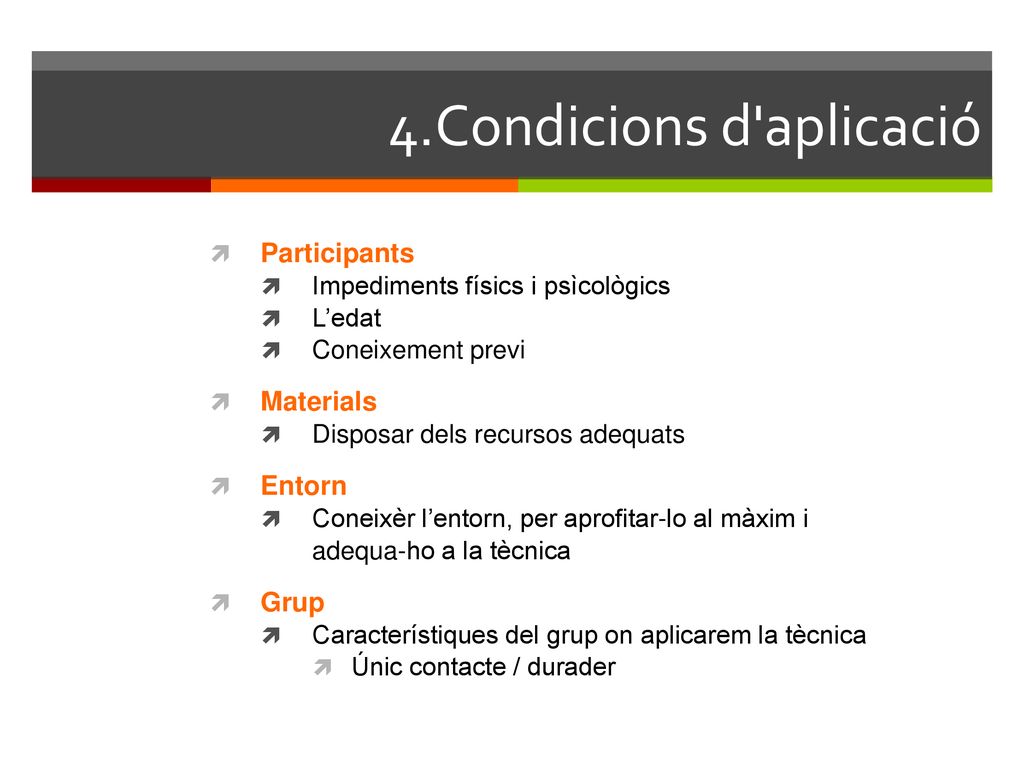 4.Condicions d'aplicació

Participants
Impediments físics i psìcològics
L’edat
Coneixement previ

Materials
Disposar dels recursos adequats

Entorn
Coneixèr l’entorn, per aprofitar-lo al màxim i adequa-ho a la tècnica

Grup
Característiques del grup on aplicarem la tècnica
Únic contacte / durader